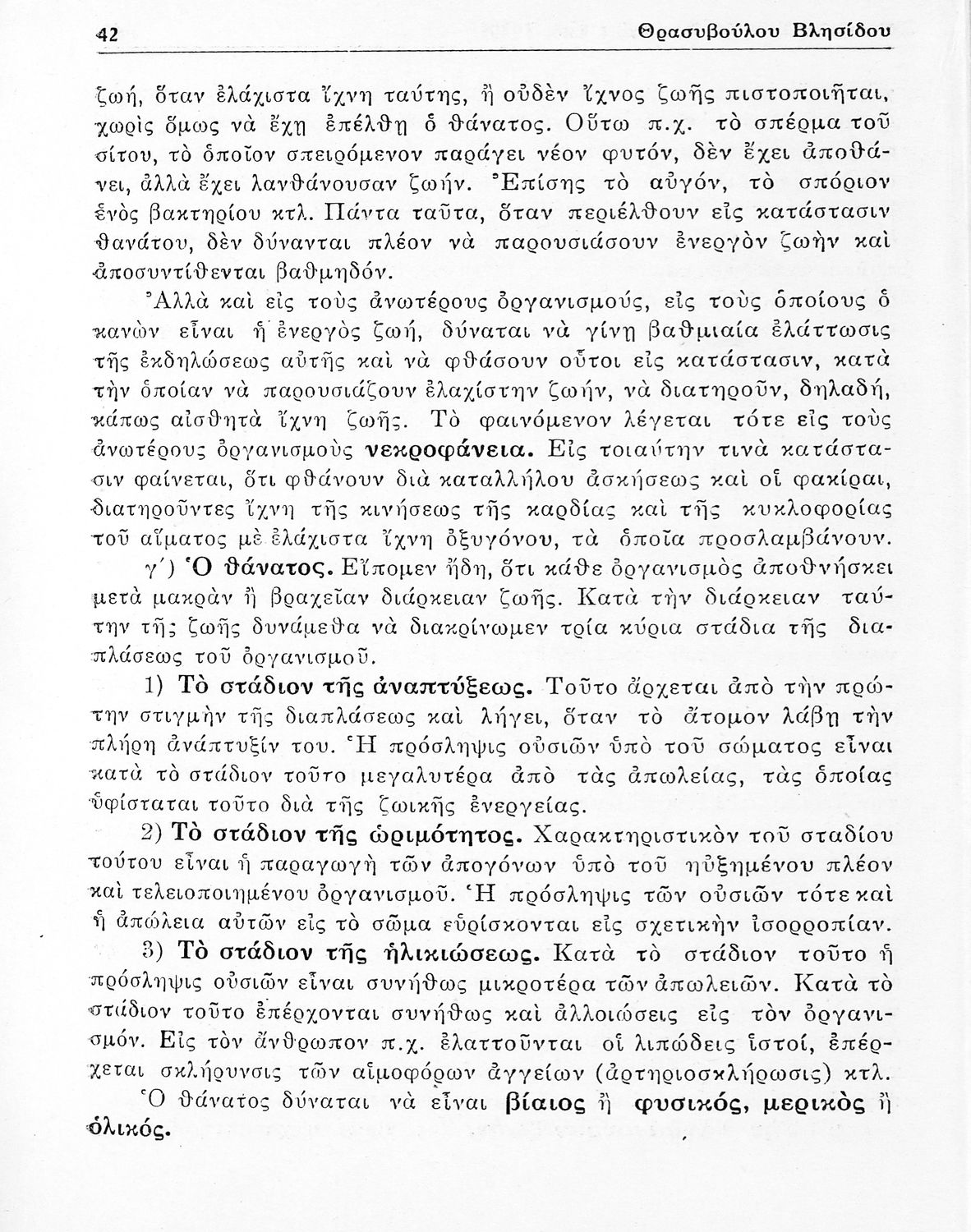 42 Θρασυβούλου Βλησίδου

ζωή, ὅταν ἐλάχιστα ἴχνη ταύτης, ἢ οὐδὲν ἴχνος ζωῆς πιστοποιῆται, χωρὶς ὅμως νὰ ἔχῃ ἐπέλθῃ ὁ θάνατος. Οὕτω π.χ. τὸ σπέρμα τοῦ σίτου, τὸ ὁποῖον σπειρόμενον παράγει νέον φυτόν, δὲν ἔχει ἀποθάνει, ἀλλὰ ἔχει λανθάνουσαν ζωήν. Ἐπίσης τὸ αὐγόν, τὸ σπόριον ἑνὸς βακτηρίου κτλ. Πάντα ταῦτα, ὅταν περιέλθουν εἰς κατάστασιν θανάτου, δὲν δύνανται πλέον νὰ παρουσιάσουν ἐνεργὸν ζωὴν καὶ ἀποσυντίθενται βαθμηδόν.

Ἀλλὰ καὶ εἰς τοὺς ἀνωτέρους ὀργανισμούς, εἰς τοὺς ὁποίους ὁ κανὼν εἶναι ἡ ἐνεργὸς ζωή, δύναται νὰ γίνῃ βαθμιαία ἐλάττωσις τῆς ἐκδηλώσεως αὐτῆς καὶ νὰ φθάσουν οὗτοι εἰς κατάστασιν, κατὰ τὴν ὁποίαν νὰ παρουσιάζουν ἐλαχίστην ζωήν, νὰ διατηροῦν, δηλαδή, κάπως αἰσθητὰ ἴχνη ζωῆς. Τὸ φαινόμενον λέγεται τότε εἰς τοὺς ἀνωτέρους ὀργανισμοὺς νεκροφάνεια. Εἰς τοιαύτην τινὰ κατάστασιν φαίνεται, ὅτι φθάνουν διὰ καταλλήλου ἀσκήσεως καὶ οἱ φακίραι, διατηροῦντες ἴχνη τῆς κινήσεως τῆς καρδίας καὶ τῆς κυκλοφορίας τοῦ αἵματος μὲ ἐλάχιστα ἴχνη ὀξυγόνου, τὰ ὁποῖα προσλαμβάνουν.

γ΄) Ὁ θάνατος. Εἴπομεν ἤδη, ὅτι κάθε ὀργανισμὸς ἀποθνήσκει μετὰ μακρὰν ἢ βραχεῖαν διάρκειαν ζωῆς. Κατὰ τὴν διάρκειαν ταύτην τῆς ζωῆς δυνάμεθα νὰ διακρίνωμεν τρία κύρια στάδια τῆς διαπλάσεως τοῦ ὀργανισμοῦ.

1) Τὸ στάδιον τῆς ἀναπτύξεως. Τοῦτο ἄρχεται ἀπὸ τὴν πρώτην στιγμὴν τῆς διαπλάσεως καὶ λήγει, ὅταν τὸ ἄτομον λάβῃ τὴν πλήρη ἀνάπτυξίν του. Ἡ πρόσληψις οὐσιῶν ὑπὸ τοῦ σώματος εἶναι κατὰ τὸ στάδιον τοῦτο μεγαλυτέρα ἀπὸ τὰς ἀπωλείας, τὰς ὁποίας ὑφίσταται τοῦτο διὰ τῆς ζωικῆς ἐνεργείας.

2) Τὸ στάδιον τῆς ὡριμότητος. Χαρακτηριστικὸν τοῦ σταδίου τούτου εἶναι ἡ παραγωγὴ τῶν ἀπογόνων ὑπὸ τοῦ ηὐξημένου πλέον καὶ τελειοποιημένου ὀργανισμοῦ. Ἡ πρόσληψις τῶν οὐσιῶν τότε καὶ ἡ ἀπώλεια αὐτῶν εἰς τὸ σῶμα εὑρίσκονται εἰς σχετικὴν ἰσορροπίαν.

3) Τὸ στάδιον τῆς ἡλικιώσεως. Κατὰ τὸ στάδιον τοῦτο ἡ πρόσληψις οὐσιῶν εἶναι συνήθως μικροτέρα τῶν ἀπωλειῶν. Κατὰ τὸ στάδιον τοῦτο ἐπέρχονται συνήθως καὶ ἀλλοιώσεις εἰς τὸν ὀργανισμόν. Εἰς τὸν ἄνθρωπον π.χ. ἐλαττοῦνται οἱ λιπώδεις ἱστοί, ἐπέρχεται σκλήρυνσις τῶν αἱμοφόρων ἀγγείων (ἀρτηριοσκλήρωσις) κτλ.

Ὁ θάνατος δύναται νὰ εἶναι βίαιος ἢ φυσικός, μερικὸς ἢ ὁλικός.